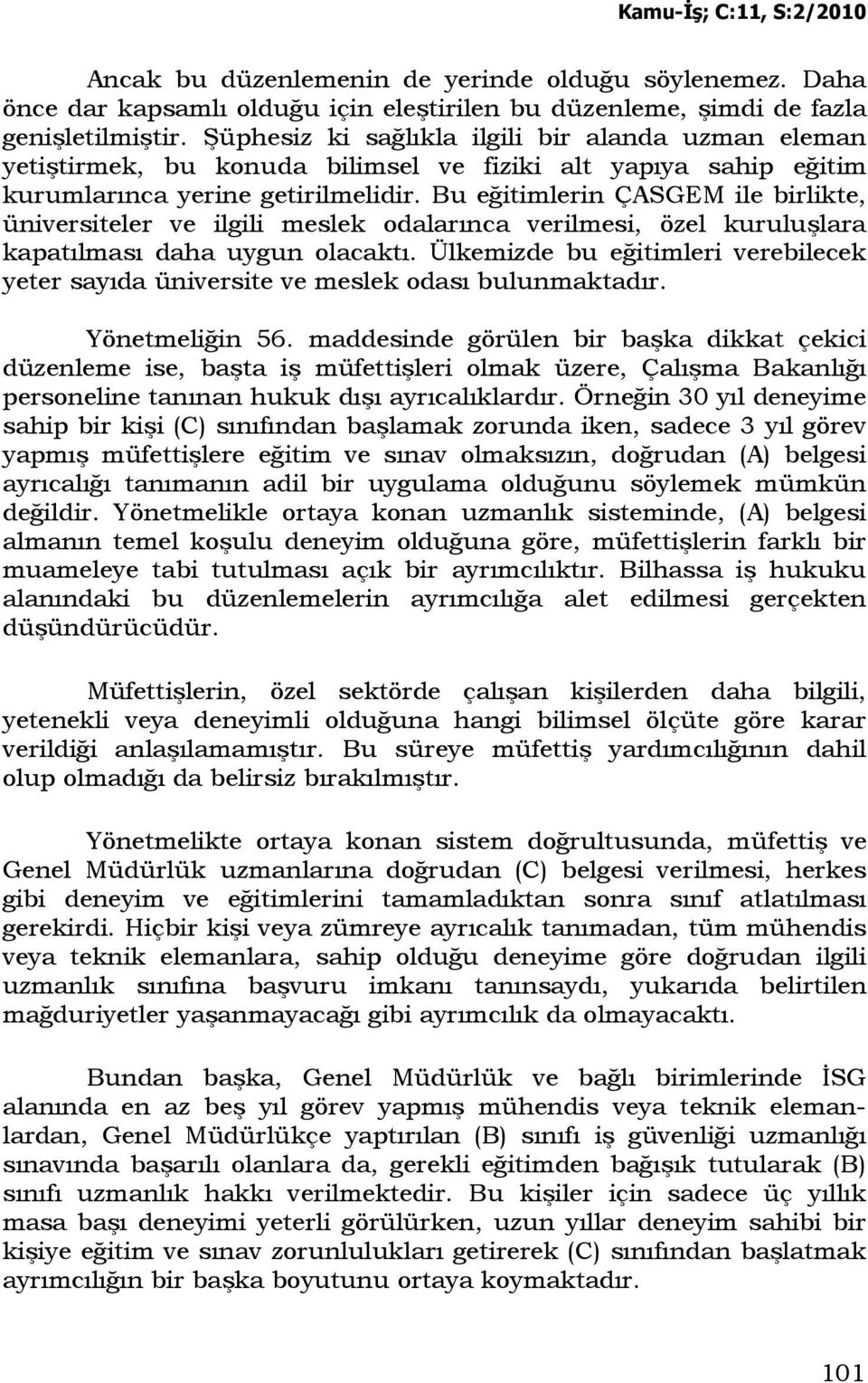 Kamu-İş; C:11, S:2/2010

Ancak bu düzenlemenin de yerinde olduğu söylenemez. Daha önce dar kapsamlı olduğu için eleştirilen bu düzenleme, şimdi de fazla genişletilmiştir. Şüphesiz ki sağlıkla ilgili bir alanda uzman eleman yetiştirmek, bu konuda bilimsel ve fiziki alt yapıya sahip eğitim kurumlarınca yerine getirilmelidir. Bu eğitimlerin ÇASGEM ile birlikte, üniversiteler ve ilgili meslek odalarınca verilmesi, özel kuruluşlara kapatılması daha uygun olacaktı. Ülkemizde bu eğitimleri verebilecek yeter sayıda üniversite ve meslek odası bulunmaktadır.

Yönetmeliğin 56. maddesinde görülen bir başka dikkat çekici düzenleme ise, başta iş müfettişleri olmak üzere, Çalışma Bakanlığı personeline tanınan hukuk dışı ayrıcalıklardır. Örneğin 30 yıl deneyime sahip bir kişi (C) sınıfından başlamak zorunda iken, sadece 3 yıl görev yapmış müfettişlere eğitim ve sınav olmaksızın, doğrudan (A) belgesi ayrıcalığı tanımanın adil bir uygulama olduğunu söylemek mümkün değildir. Yönetmelikle ortaya konan uzmanlık sisteminde, (A) belgesi almanın temel koşulu deneyim olduğuna göre, müfettişlerin farklı bir muameleye tabi tutulması açık bir ayrımcılıktır. Bilhassa iş hukuku alanındaki bu düzenlemelerin ayrımcılığa alet edilmesi gerçekten düşündürücüdür.

Müfettişlerin, özel sektörde çalışan kişilerden daha bilgili, yetenekli veya deneyimli olduğuna hangi bilimsel ölçüte göre karar verildiği anlaşılamamıştır. Bu süreye müfettiş yardımcılığının dahil olup olmadığı da belirsiz bırakılmıştır.

Yönetmelikte ortaya konan sistem doğrultusunda, müfettiş ve Genel Müdürlük uzmanlarına doğrudan (C) belgesi verilmesi, herkes gibi deneyim ve eğitimlerini tamamladıktan sonra sınıf atlatılması gerekirdi. Hiçbir kişi veya zümreye ayrıcalık tanımadan, tüm mühendis veya teknik elemanlara, sahip olduğu deneyime göre doğrudan ilgili uzmanlık sınıfına başvuru imkanı tanınsaydı, yukarıda belirtilen mağduriyetler yaşanmayacağı gibi ayrımcılık da olmayacaktı.

Bundan başka, Genel Müdürlük ve bağlı birimlerinde İSG alanında en az beş yıl görev yapmış mühendis veya teknik elemanlardan, Genel Müdürlükçe yaptırılan (B) sınıfı iş güvenliği uzmanlığı sınavında başarılı olanlara da, gerekli eğitimden bağışık tutularak (B) sınıfı uzmanlık hakkı verilmektedir. Bu kişiler için sadece üç yıllık masa başı deneyimi yeterli görülürken, uzun yıllar deneyim sahibi bir kişiye eğitim ve sınav zorunlulukları getirerek (C) sınıfından başlatmak ayrımcılığın bir başka boyutunu ortaya koymaktadır.

101